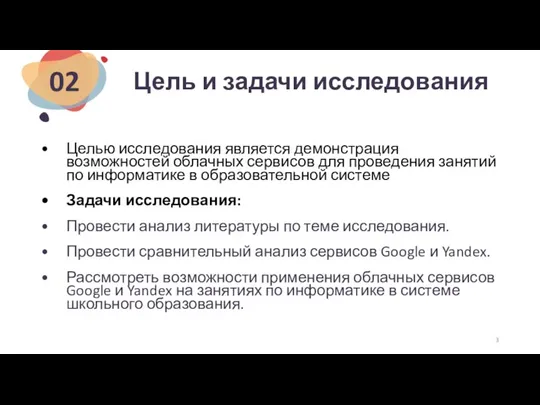 02

Цель и задачи исследования

• Целью исследования является демонстрация возможностей облачных сервисов для проведения занятий по информатике в образовательной системе

• Задачи исследования:

• Провести анализ литературы по теме исследования.

• Провести сравнительный анализ сервисов Google и Yandex.

• Рассмотреть возможности применения облачных сервисов Google и Yandex на занятиях по информатике в системе школьного образования.

3